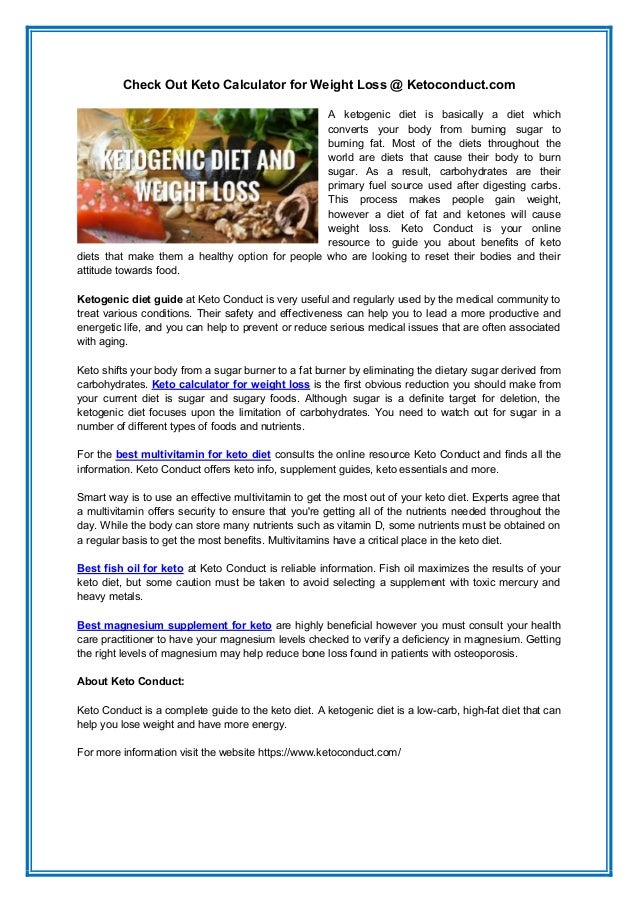 Check Out Keto Calculator for Weight Loss @ Ketoconduct.com

KETOGENIC DIET AND WEIGHT LOSS

A ketogenic diet is basically a diet which converts your body from burning sugar to burning fat. Most of the diets throughout the world are diets that cause their body to burn sugar. As a result, carbohydrates are their primary fuel source used after digesting carbs. This process makes people gain weight, however a diet of fat and ketones will cause weight loss. Keto Conduct is your online resource to guide you about benefits of keto diets that make them a healthy option for people who are looking to reset their bodies and their attitude towards food.

Ketogenic diet guide at Keto Conduct is very useful and regularly used by the medical community to treat various conditions. Their safety and effectiveness can help you to lead a more productive and energetic life, and you can help to prevent or reduce serious medical issues that are often associated with aging.

Keto shifts your body from a sugar burner to a fat burner by eliminating the dietary sugar derived from carbohydrates. Keto calculator for weight loss is the first obvious reduction you should make from your current diet is sugar and sugary foods. Although sugar is a definite target for deletion, the ketogenic diet focuses upon the limitation of carbohydrates. You need to watch out for sugar in a number of different types of foods and nutrients.

For the best multivitamin for keto diet consults the online resource Keto Conduct and finds all the information. Keto Conduct offers keto info, supplement guides, keto essentials and more.

Smart way is to use an effective multivitamin to get the most out of your keto diet. Experts agree that a multivitamin offers security to ensure that you're getting all of the nutrients needed throughout the day. While the body can store many nutrients such as vitamin D, some nutrients must be obtained on a regular basis to get the most benefits. Multivitamins have a critical place in the keto diet.

Best fish oil for keto at Keto Conduct is reliable information. Fish oil maximizes the results of your keto diet, but some caution must be taken to avoid selecting a supplement with toxic mercury and heavy metals.

Best magnesium supplement for keto are highly beneficial however you must consult your health care practitioner to have your magnesium levels checked to verify a deficiency in magnesium. Getting the right levels of magnesium may help reduce bone loss found in patients with osteoporosis.

About Keto Conduct:

Keto Conduct is a complete guide to the keto diet. A ketogenic diet is a low-carb, high-fat diet that can help you lose weight and have more energy.

For more information visit the website https://www.ketoconduct.com/